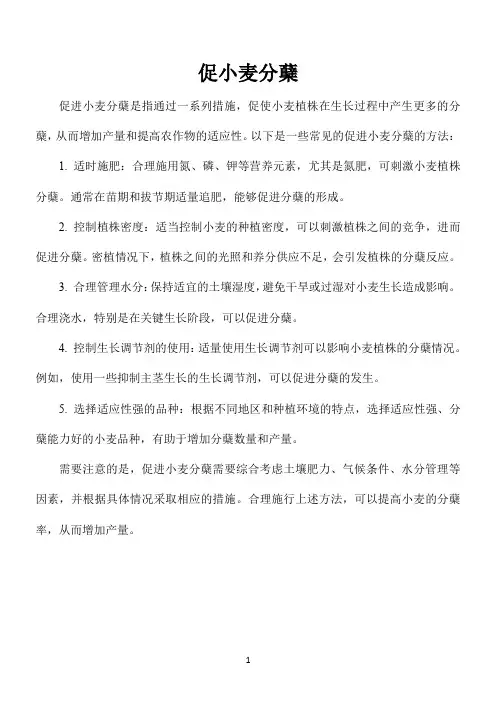 促小麦分蘖

促进小麦分蘖是指通过一系列措施，促使小麦植株在生长过程中产生更多的分蘖，从而增加产量和提高农作物的适应性。以下是一些常见的促进小麦分蘖的方法：

1. 适时施肥：合理施用氮、磷、钾等营养元素，尤其是氮肥，可刺激小麦植株分蘖。通常在苗期和拔节期适量追肥，能够促进分蘖的形成。

2. 控制植株密度：适当控制小麦的种植密度，可以刺激植株之间的竞争，进而促进分蘖。密植情况下，植株之间的光照和养分供应不足，会引发植株的分蘖反应。

3. 合理管理水分：保持适宜的土壤湿度，避免干旱或过湿对小麦生长造成影响。合理浇水，特别是在关键生长阶段，可以促进分蘖。

4. 控制生长调节剂的使用：适量使用生长调节剂可以影响小麦植株的分蘖情况。例如，使用一些抑制主茎生长的生长调节剂，可以促进分蘖的发生。

5. 选择适应性强的品种：根据不同地区和种植环境的特点，选择适应性强、分蘖能力好的小麦品种，有助于增加分蘖数量和产量。

需要注意的是，促进小麦分蘖需要综合考虑土壤肥力、气候条件、水分管理等因素，并根据具体情况采取相应的措施。合理施行上述方法，可以提高小麦的分蘖率，从而增加产量。

1